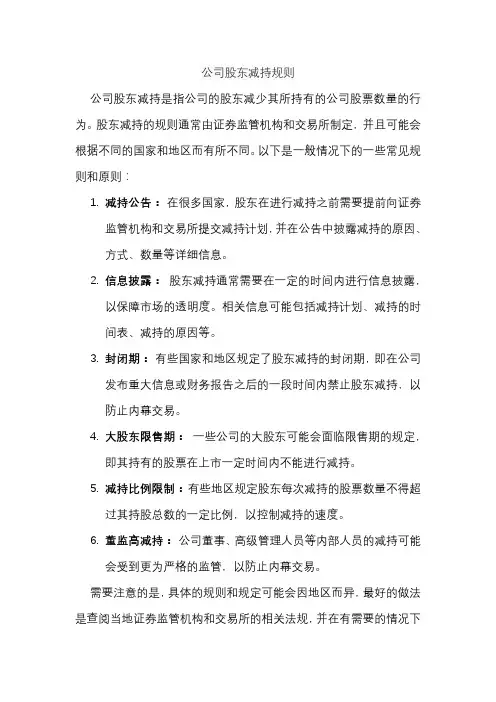 公司股东减持规则

公司股东减持是指公司的股东减少其所持有的公司股票数量的行为。股东减持的规则通常由证券监管机构和交易所制定，并且可能会根据不同的国家和地区而有所不同。以下是一般情况下的一些常见规则和原则：

1. 减持公告：在很多国家，股东在进行减持之前需要提前向证券监管机构和交易所提交减持计划，并在公告中披露减持的原因、方式、数量等详细信息。

2. 信息披露：股东减持通常需要在一定的时间内进行信息披露，以保障市场的透明度。相关信息可能包括减持计划、减持的时间表、减持的原因等。

3. 封闭期：有些国家和地区规定了股东减持的封闭期，即在公司发布重大信息或财务报告之后的一段时间内禁止股东减持，以防止内幕交易。

4. 大股东限售期：一些公司的大股东可能会面临限售期的规定，即其持有的股票在上市一定时间内不能进行减持。

5. 减持比例限制：有些地区规定股东每次减持的股票数量不得超过其持股总数的一定比例，以控制减持的速度。

6. 董监高减持：公司董事、高级管理人员等内部人员的减持可能会受到更为严格的监管，以防止内幕交易。

需要注意的是，具体的规则和规定可能会因地区而异。最好的做法是查阅当地证券监管机构和交易所的相关法规，并在有需要的情况下